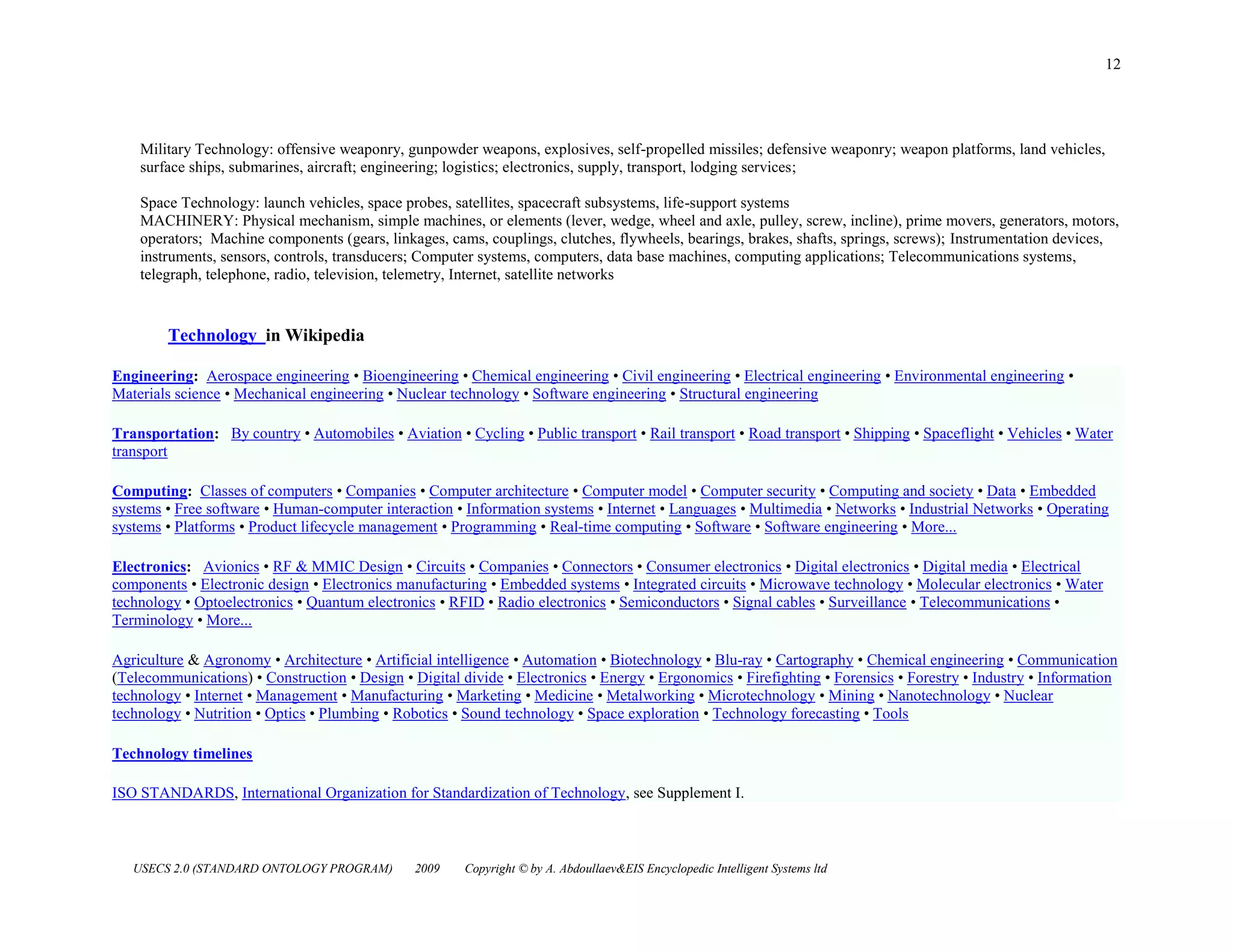 12

Military Technology: offensive weaponry, gunpowder weapons, explosives, self-propelled missiles; defensive weaponry; weapon platforms, land vehicles, surface ships, submarines, aircraft; engineering; logistics; electronics, supply, transport, lodging services;

Space Technology: launch vehicles, space probes, satellites, spacecraft subsystems, life-support systems
MACHINERY: Physical mechanism, simple machines, or elements (lever, wedge, wheel and axle, pulley, screw, incline), prime movers, generators, motors, operators; Machine components (gears, linkages, cams, couplings, clutches, flywheels, bearings, brakes, shafts, springs, screws); Instrumentation devices, instruments, sensors, controls, transducers; Computer systems, computers, data base machines, computing applications; Telecommunications systems, telegraph, telephone, radio, television, telemetry, Internet, satellite networks

Technology in Wikipedia

Engineering: Aerospace engineering • Bioengineering • Chemical engineering • Civil engineering • Electrical engineering • Environmental engineering • Materials science • Mechanical engineering • Nuclear technology • Software engineering • Structural engineering

Transportation: By country • Automobiles • Aviation • Cycling • Public transport • Rail transport • Road transport • Shipping • Spaceflight • Vehicles • Water transport

Computing: Classes of computers • Companies • Computer architecture • Computer model • Computer security • Computing and society • Data • Embedded systems • Free software • Human-computer interaction • Information systems • Internet • Languages • Multimedia • Networks • Industrial Networks • Operating systems • Platforms • Product lifecycle management • Programming • Real-time computing • Software • Software engineering • More...

Electronics: Avionics • RF & MMIC Design • Circuits • Companies • Connectors • Consumer electronics • Digital electronics • Digital media • Electrical components • Electronic design • Electronics manufacturing • Embedded systems • Integrated circuits • Microwave technology • Molecular electronics • Water technology • Optoelectronics • Quantum electronics • RFID • Radio electronics • Semiconductors • Signal cables • Surveillance • Telecommunications • Terminology • More...

Agriculture & Agronomy • Architecture • Artificial intelligence • Automation • Biotechnology • Blu-ray • Cartography • Chemical engineering • Communication (Telecommunications) • Construction • Design • Digital divide • Electronics • Energy • Ergonomics • Firefighting • Forensics • Forestry • Industry • Information technology • Internet • Management • Manufacturing • Marketing • Medicine • Metalworking • Microtechnology • Mining • Nanotechnology • Nuclear technology • Nutrition • Optics • Plumbing • Robotics • Sound technology • Space exploration • Technology forecasting • Tools

Technology timelines

ISO STANDARDS, International Organization for Standardization of Technology, see Supplement I.

USECS 2.0 (STANDARD ONTOLOGY PROGRAM) 2009 Copyright © by A. Abdoullaev&EIS Encyclopedic Intelligent Systems ltd